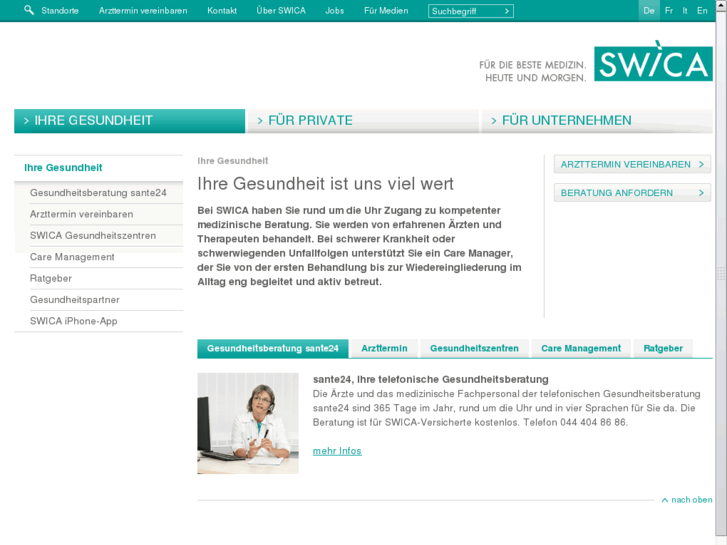 Standorte Arzttermin vereinbaren Kontakt Über SWICA Jobs Für Medien Suchbegriff > De Fr It En

FÜR DIE BESTE MEDIZIN. HEUTE UND MORGEN. SWICA

> IHRE GESUNDHEIT > FÜR PRIVATE > FÜR UNTERNEHMEN

Ihre Gesundheit
Gesundheitsberatung sante24
Arzttermin vereinbaren
SWICA Gesundheitszentren
Care Management
Ratgeber
Gesundheitspartner
SWICA iPhone-App

Ihre Gesundheit

Ihre Gesundheit ist uns viel wert

Bei SWICA haben Sie rund um die Uhr Zugang zu kompetenter medizinische Beratung. Sie werden von erfahrenen Ärzten und Therapeuten behandelt. Bei schwerer Krankheit oder schwerwiegenden Unfallfolgen unterstützt Sie ein Care Manager, der Sie von der ersten Behandlung bis zur Wiedereingliederung im Alltag eng begleitet und aktiv betreut.

ARZTTERMIN VEREINBAREN >
BERATUNG ANFORDERN >

Gesundheitsberatung sante24 Arzttermin Gesundheitszentren Care Management Ratgeber

sante24, Ihre telefonische Gesundheitsberatung
Die Ärzte und das medizinische Fachpersonal der telefonischen Gesundheitsberatung sante24 sind 365 Tage im Jahr, rund um die Uhr und in vier Sprachen für Sie da. Die Beratung ist für SWICA-Versicherte kostenlos. Telefon 044 404 86 86.

mehr Infos

nach oben